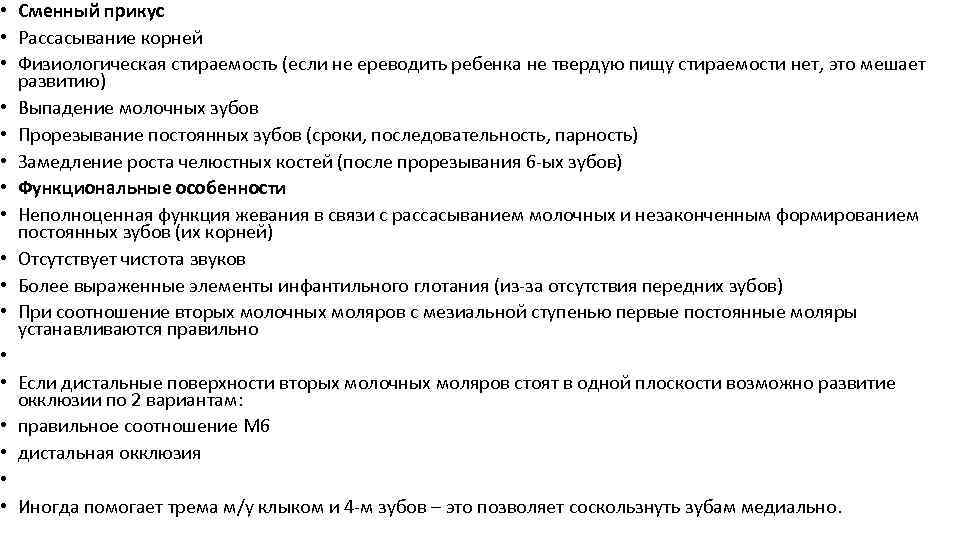 • Сменный прикус
• Рассасывание корней
• Физиологическая стираемость (если не ереводить ребенка не твердую пищу стираемости нет, это мешает развитию)
• Выпадение молочных зубов
• Прорезывание постоянных зубов (сроки, последовательность, парность)
• Замедление роста челюстных костей (после прорезывания 6-ых зубов)
• Функциональные особенности
• Неполноценная функция жевания в связи с рассасыванием молочных и незаконченным формированием постоянных зубов (их корней)
• Отсутствует чистота звуков
• Более выраженные элементы инфантильного глотания (из-за отсутствия передних зубов)
• При соотношение вторых молочных моляров с мезиальной ступенью первые постоянные моляры устанавливаются правильно
•
• Если дистальные поверхности вторых молочных моляров стоят в одной плоскости возможно развитие окклюзии по 2 вариантам:
• правильное соотношение М6
• дистальная окклюзия
•
• Иногда помогает трема м/у клыком и 4-м зубов – это позволяет соскользнуть зубам медиально.